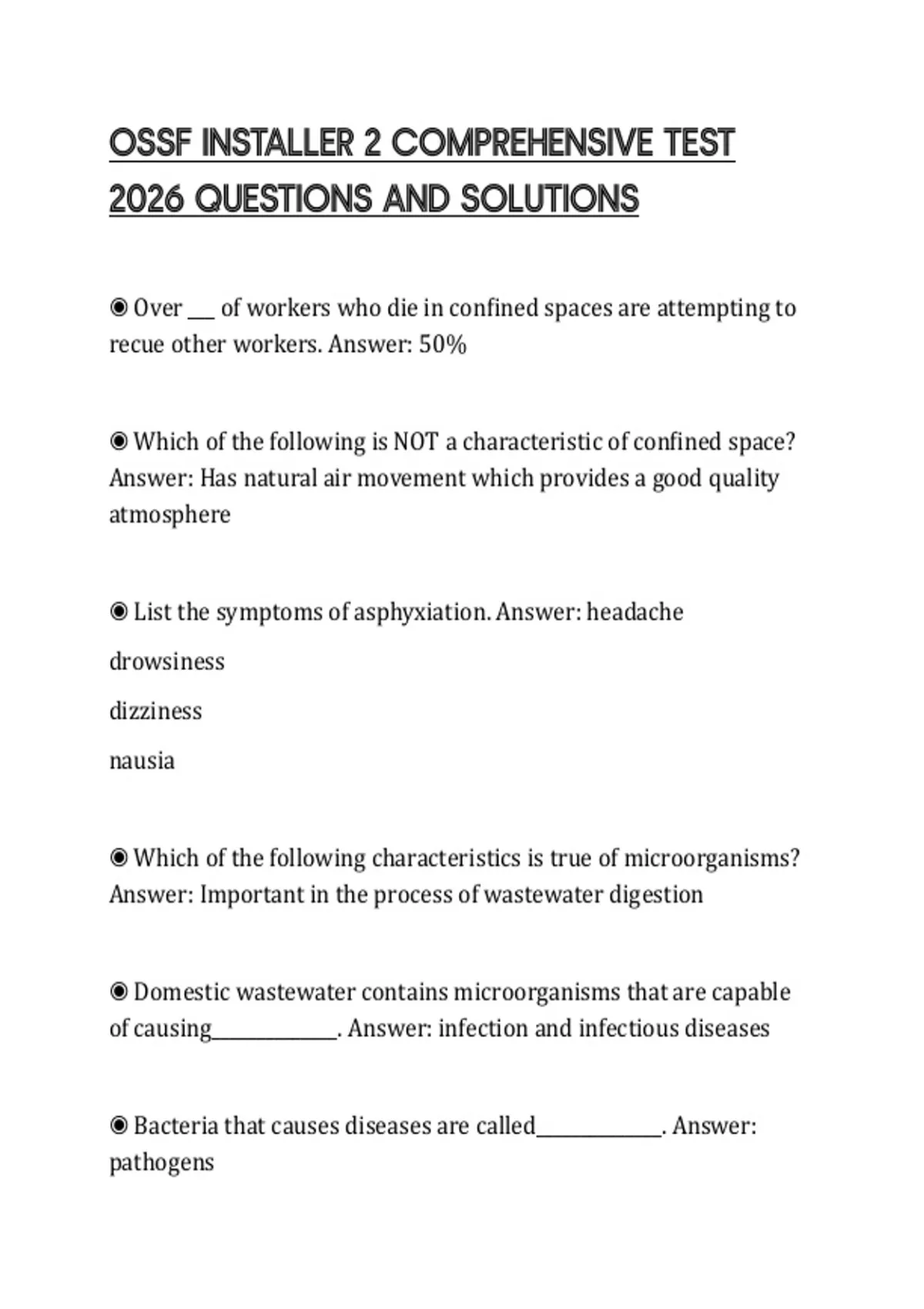 OSSF INSTALLER 2 COMPREHENSIVE TEST 2026 QUESTIONS AND SOLUTIONS

◉ Over ___ of workers who die in confined spaces are attempting to recue other workers. Answer: 50%

◉ Which of the following is NOT a characteristic of confined space? Answer: Has natural air movement which provides a good quality atmosphere

◉ List the symptoms of asphyxiation. Answer: headache

drowsiness

dizziness

nausia

◉ Which of the following characteristics is true of microorganisms? Answer: Important in the process of wastewater digestion

◉ Domestic wastewater contains microorganisms that are capable of causing____________. Answer: infection and infectious diseases

◉ Bacteria that causes diseases are called____________. Answer: pathogens